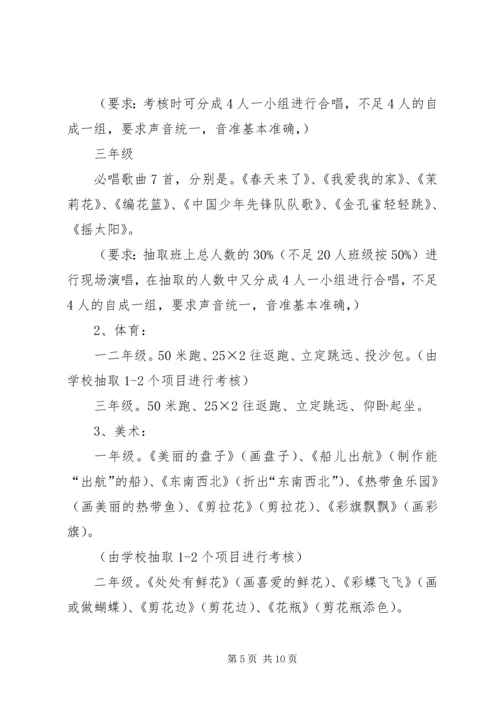 （要求：考核时可分成4人一小组进行合唱，不足4人的自成一组，要求声音统一，音准基本准确，）

三年级

必唱歌曲7首，分别是。《春天来了》、《我爱我的家》、《茉莉花》、《编花篮》、《中国少年先锋队队歌》、《金孔雀轻轻跳》、《摇太阳》。

（要求：抽取班上总人数的30%（不足20人班级按50%）进行现场演唱，在抽取的人数中又分成4人一小组进行合唱，不足4人的自成一组，要求声音统一，音准基本准确，）

2、体育：

一二年级。50米跑、25×2往返跑、立定跳远、投沙包。（由学校抽取1-2个项目进行考核）

三年级。50米跑、25×2往返跑、立定跳远、仰卧起坐。

3、美术：

一年级。《美丽的盘子》（画盘子）、《船儿出航》（制作能“出航”的船）、《东南西北》（折出“东南西北”）、《热带鱼乐园》（画美丽的热带鱼）、《剪拉花》（剪拉花）、《彩旗飘飘》（画彩旗）。

（由学校抽取1-2个项目进行考核）

二年级。《处处有鲜花》（画喜爱的鲜花）、《彩蝶飞飞》（画或做蝴蝶）、《剪花边》（剪花边）、《花瓶》（剪花瓶添色）。

第5页 共10页